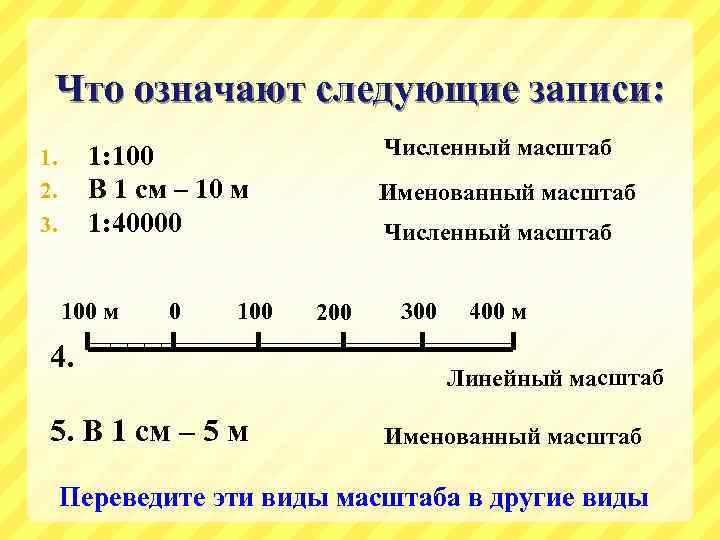 Что означают следующие записи:

1. 1:100
2. В 1 см – 10 м
3. 1:40000

Численный масштаб
Именованный масштаб
Численный масштаб

100 м 0 100 200 300 400 м

4.

Линейный масштаб

5. В 1 см – 5 м

Именованный масштаб

Переведите эти виды масштаба в другие виды